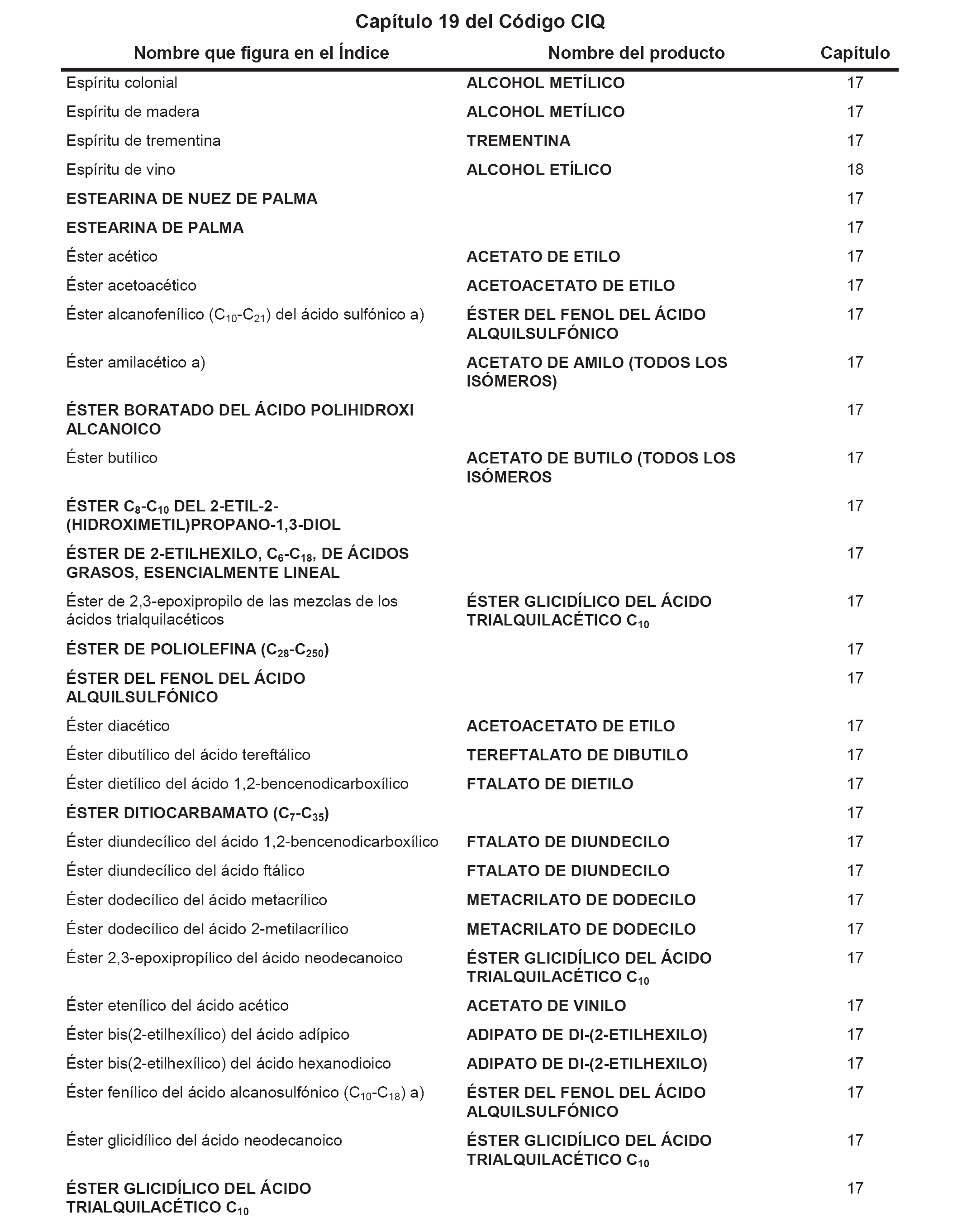 Capítulo 19 del Código CIQ

| Nombre que figura en el Índice | Nombre del producto | Capítulo |
|---|---|---|
| Espíritu colonial | ALCOHOL METÍLICO | 17 |
| Espíritu de madera | ALCOHOL METÍLICO | 17 |
| Espíritu de trementina | TREMENTINA | 17 |
| Espíritu de vino | ALCOHOL ETÍLICO | 18 |
| ESTEARINA DE NUEZ DE PALMA | | 17 |
| ESTEARINA DE PALMA | | 17 |
| Éster acético | ACETATO DE ETILO | 17 |
| Éster acetoacético | ACETOACETATO DE ETILO | 17 |
| Éster alcanofenílico ($C_{10}$-$C_{21}$) del ácido sulfónico a) | ÉSTER DEL FENOL DEL ÁCIDO ALQUILSULFÓNICO | 17 |
| Éster amilacético a) | ACETATO DE AMILO (TODOS LOS ISÓMEROS) | 17 |
| ÉSTER BORATADO DEL ÁCIDO POLIHIDROXI ALCANOICO | | 17 |
| Éster butílico | ACETATO DE BUTILO (TODOS LOS ISÓMEROS | 17 |
| ÉSTER $C_8$-$C_{10}$ DEL 2-ETIL-2-(HIDROXIMETIL)PROPANO-1,3-DIOL | | 17 |
| ÉSTER DE 2-ETILHEXILO, $C_6$-$C_{18}$, DE ÁCIDOS GRASOS, ESENCIALMENTE LINEAL | | 17 |
| Éster de 2,3-epoxipropilo de las mezclas de los ácidos trialquilacéticos | ÉSTER GLICIDÍLICO DEL ÁCIDO TRIALQUILACÉTICO $C_{10}$ | 17 |
| ÉSTER DE POLIOLEFINA ($C_{28}$-$C_{250}$) | | 17 |
| ÉSTER DEL FENOL DEL ÁCIDO ALQUILSULFÓNICO | | 17 |
| Éster diacético | ACETOACETATO DE ETILO | 17 |
| Éster dibutílico del ácido tereftálico | TEREFTALATO DE DIBUTILO | 17 |
| Éster dietílico del ácido 1,2-bencenodicarboxílico | FTALATO DE DIETILO | 17 |
| ÉSTER DITIOCARBAMATO ($C_7$-$C_{35}$) | | 17 |
| Éster diundecílico del ácido 1,2-bencenodicarboxílico | FTALATO DE DIUNDECILO | 17 |
| Éster diundecílico del ácido ftálico | FTALATO DE DIUNDECILO | 17 |
| Éster dodecílico del ácido metacrílico | METACRILATO DE DODECILO | 17 |
| Éster dodecílico del ácido 2-metilacrílico | METACRILATO DE DODECILO | 17 |
| Éster 2,3-epoxipropílico del ácido neodecanoico | ÉSTER GLICIDÍLICO DEL ÁCIDO TRIALQUILACÉTICO $C_{10}$ | 17 |
| Éster etenílico del ácido acético | ACETATO DE VINILO | 17 |
| Éster bis(2-etilhexílico) del ácido adípico | ADIPATO DE DI-(2-ETILHEXILO) | 17 |
| Éster bis(2-etilhexílico) del ácido hexanodioico | ADIPATO DE DI-(2-ETILHEXILO) | 17 |
| Éster fenílico del ácido alcanosulfónico ($C_{10}$-$C_{18}$) a) | ÉSTER DEL FENOL DEL ÁCIDO ALQUILSULFÓNICO | 17 |
| Éster glicidílico del ácido neodecanoico | ÉSTER GLICIDÍLICO DEL ÁCIDO TRIALQUILACÉTICO $C_{10}$ | 17 |
| ÉSTER GLICIDÍLICO DEL ÁCIDO TRIALQUILACÉTICO $C_{10}$ | | 17 |